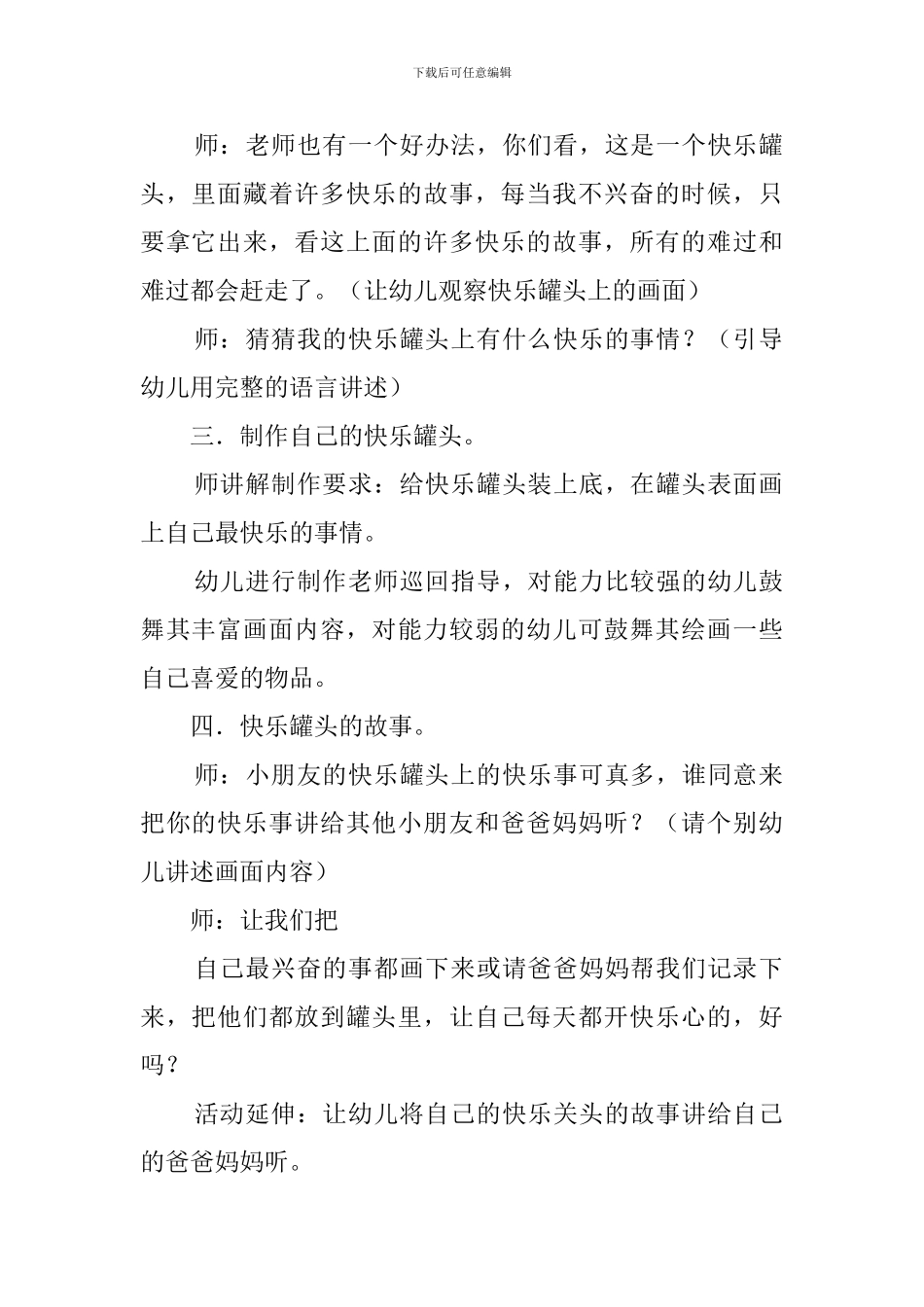 下载后可任意编辑

师：老师也有一个好办法，你们看，这是一个快乐罐头，里面藏着许多快乐的故事，每当我不兴奋的时候，只要拿它出来，看这上面的许多快乐的故事，所有的难过和难过都会赶走了。（让幼儿观察快乐罐头上的画面）

师：猜猜我的快乐罐头上有什么快乐的事情？（引导幼儿用完整的语言讲述）

三．制作自己的快乐罐头。

师讲解制作要求：给快乐罐头装上底，在罐头表面画上自己最快乐的事情。

幼儿进行制作老师巡回指导，对能力比较强的幼儿鼓舞其丰富画面内容，对能力较弱的幼儿可鼓舞其绘画一些自己喜爱的物品。

四．快乐罐头的故事。

师：小朋友的快乐罐头上的快乐事可真多，谁同意来把你的快乐事讲给其他小朋友和爸爸妈妈听？（请个别幼儿讲述画面内容）

师：让我们把

自己最兴奋的事都画下来或请爸爸妈妈帮我们记录下来，把他们都放到罐头里，让自己每天都开快乐心的，好吗？

活动延伸：让幼儿将自己的快乐关头的故事讲给自己的爸爸妈妈听。